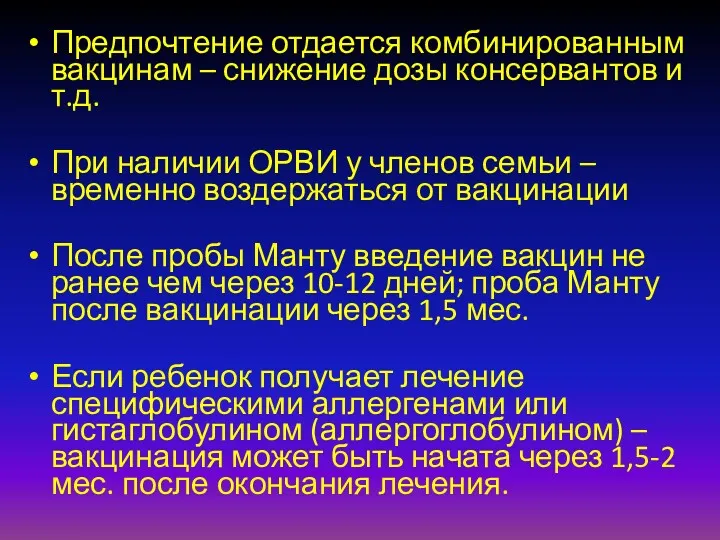 • Предпочтение отдается комбинированным вакцинам – снижение дозы консервантов и т.д.

• При наличии ОРВИ у членов семьи – временно воздержаться от вакцинации

• После пробы Манту введение вакцин не ранее чем через 10-12 дней; проба Манту после вакцинации через 1,5 мес.

• Если ребенок получает лечение специфическими аллергенами или гистаглобулином (аллергоглобулином) – вакцинация может быть начата через 1,5-2 мес. после окончания лечения.